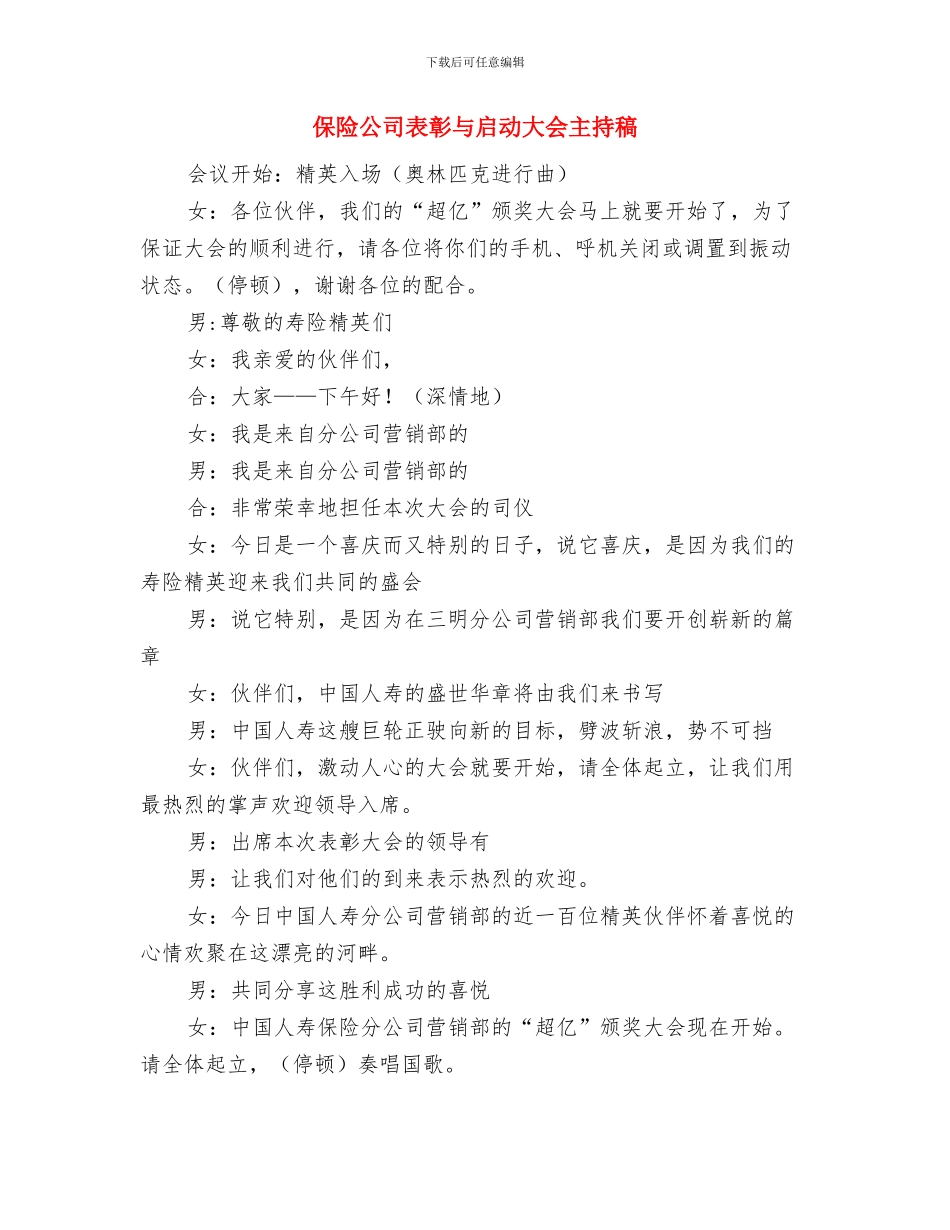 下载后可任意编辑

保险公司表彰与启动大会主持稿

会议开始：精英入场（奥林匹克进行曲）

女：各位伙伴，我们的“超亿”颁奖大会马上就要开始了，为了保证大会的顺利进行，请各位将你们的手机、呼机关闭或调置到振动状态。（停顿），谢谢各位的配合。

男:尊敬的寿险精英们

女：我亲爱的伙伴们，

合：大家——下午好！（深情地）

女：我是来自分公司营销部的

男：我是来自分公司营销部的

合：非常荣幸地担任本次大会的司仪

女：今日是一个喜庆而又特别的日子，说它喜庆，是因为我们的寿险精英迎来我们共同的盛会

男：说它特别，是因为在三明分公司营销部我们要开创崭新的篇章

女：伙伴们，中国人寿的盛世华章将由我们来书写

男：中国人寿这艘巨轮正驶向新的目标，劈波斩浪，势不可挡

女：伙伴们，激动人心的大会就要开始，请全体起立，让我们用最热烈的掌声欢迎领导入席。

男：出席本次表彰大会的领导有

男：让我们对他们的到来表示热烈的欢迎。

女：今日中国人寿分公司营销部的近一百位精英伙伴怀着喜悦的心情欢聚在这漂亮的河畔。

男：共同分享这胜利成功的喜悦

女：中国人寿保险分公司营销部的“超亿”颁奖大会现在开始。请全体起立，（停顿）奏唱国歌。